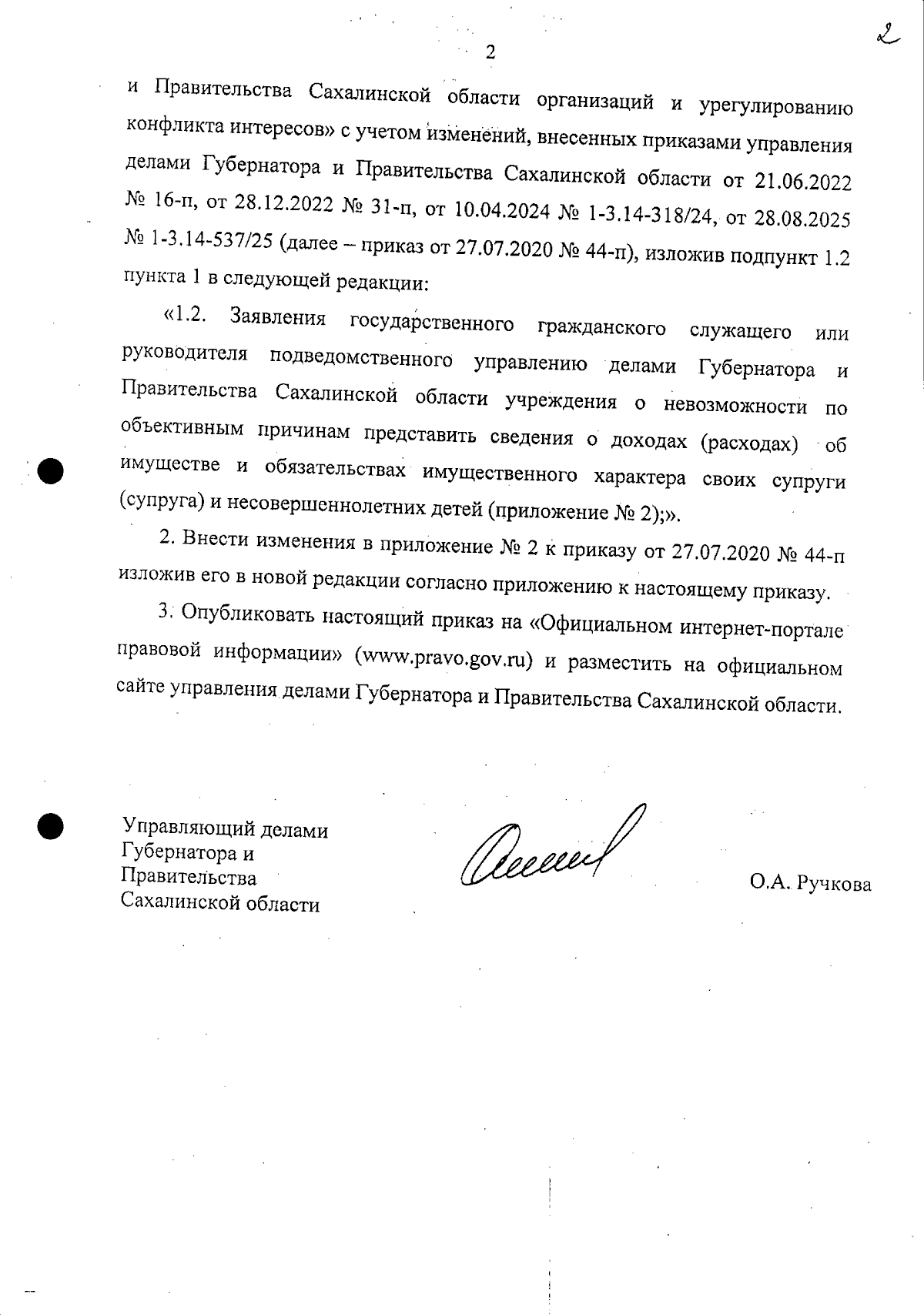 2

2

и Правительства Сахалинской области организаций и урегулированию конфликта интересов» с учетом изменений, внесенных приказами управления делами Губернатора и Правительства Сахалинской области от 21.06.2022 № 16-п, от 28.12.2022 № 31-п, от 10.04.2024 № 1-3.14-318/24, от 28.08.2025 № 1-3.14-537/25 (далее – приказ от 27.07.2020 № 44-п), изложив подпункт 1.2 пункта 1 в следующей редакции:

«1.2. Заявления государственного гражданского служащего или руководителя подведомственного управлению делами Губернатора и Правительства Сахалинской области учреждения о невозможности по объективным причинам представить сведения о доходах (расходах) об имуществе и обязательствах имущественного характера своих супруги (супруга) и несовершеннолетних детей (приложение № 2);».

2. Внести изменения в приложение № 2 к приказу от 27.07.2020 № 44-п изложив его в новой редакции согласно приложению к настоящему приказу.

3. Опубликовать настоящий приказ на «Официальном интернет-портале правовой информации» (www.pravo.gov.ru) и разместить на официальном сайте управления делами Губернатора и Правительства Сахалинской области.

Управляющий делами
Губернатора и
Правительства
Сахалинской области

О.А. Ручкова